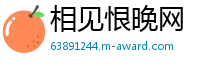 相见恨晚网
63891244.m-award.com